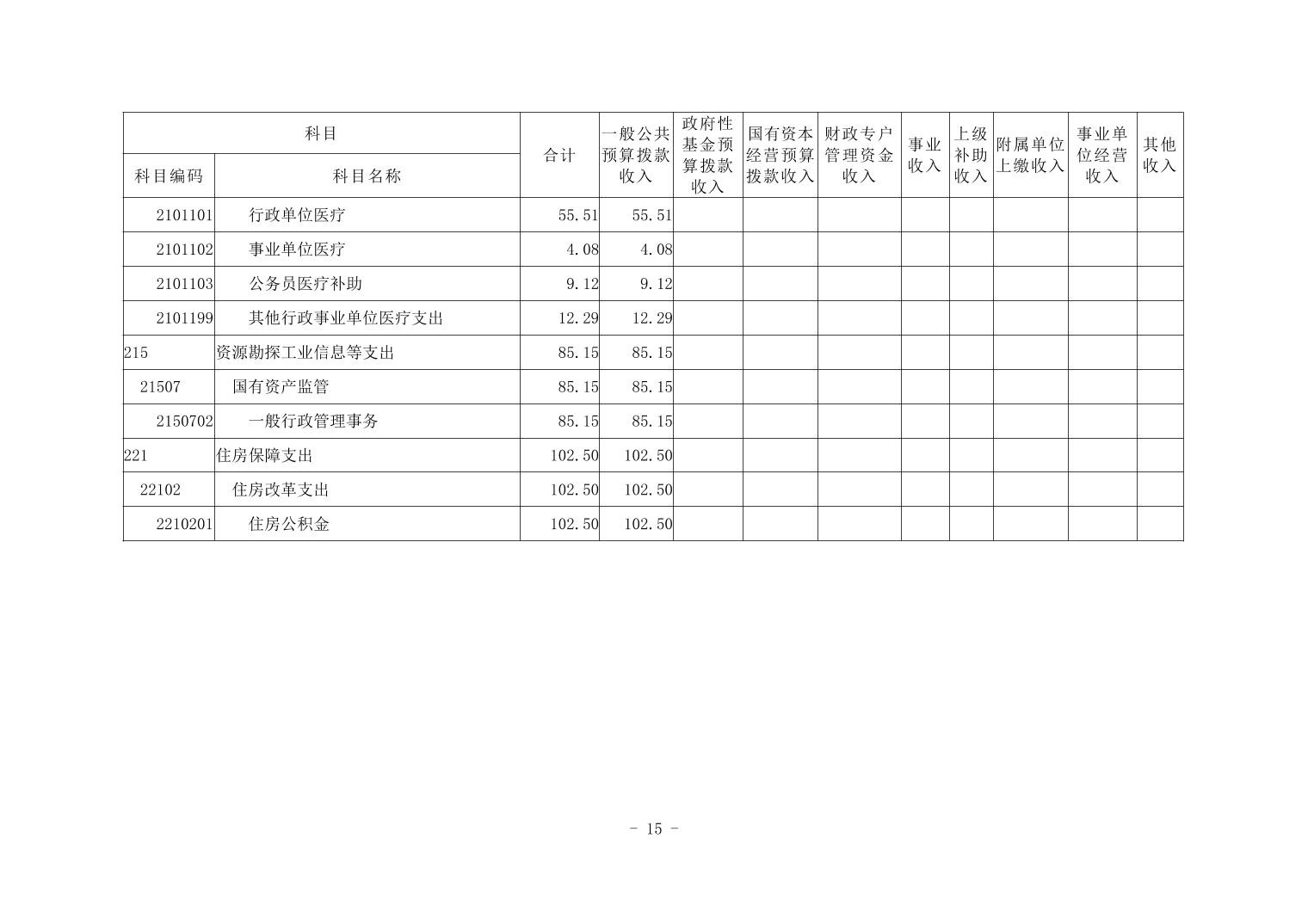 | 科目 |  | 合计 | 一般公共预算拨款收入 | 政府性基金预算拨款收入 | 国有资本经营预算拨款收入 | 财政专户管理资金收入 | 事业收入 | 上级补助收入 | 附属单位上缴收入 | 事业单位经营收入 | 其他收入 |
|---|---|---|---|---|---|---|---|---|---|---|---|
| 科目编码 | 科目名称 |  |  |  |  |  |  |  |  |  |  |
| 2101101 | 行政单位医疗 | 55.51 | 55.51 |  |  |  |  |  |  |  |  |
| 2101102 | 事业单位医疗 | 4.08 | 4.08 |  |  |  |  |  |  |  |  |
| 2101103 | 公务员医疗补助 | 9.12 | 9.12 |  |  |  |  |  |  |  |  |
| 2101199 | 其他行政事业单位医疗支出 | 12.29 | 12.29 |  |  |  |  |  |  |  |  |
| 215 | 资源勘探工业信息等支出 | 85.15 | 85.15 |  |  |  |  |  |  |  |  |
| 21507 | 国有资产监管 | 85.15 | 85.15 |  |  |  |  |  |  |  |  |
| 2150702 | 一般行政管理事务 | 85.15 | 85.15 |  |  |  |  |  |  |  |  |
| 221 | 住房保障支出 | 102.50 | 102.50 |  |  |  |  |  |  |  |  |
| 22102 | 住房改革支出 | 102.50 | 102.50 |  |  |  |  |  |  |  |  |
| 2210201 | 住房公积金 | 102.50 | 102.50 |  |  |  |  |  |  |  |  |

- 15 -